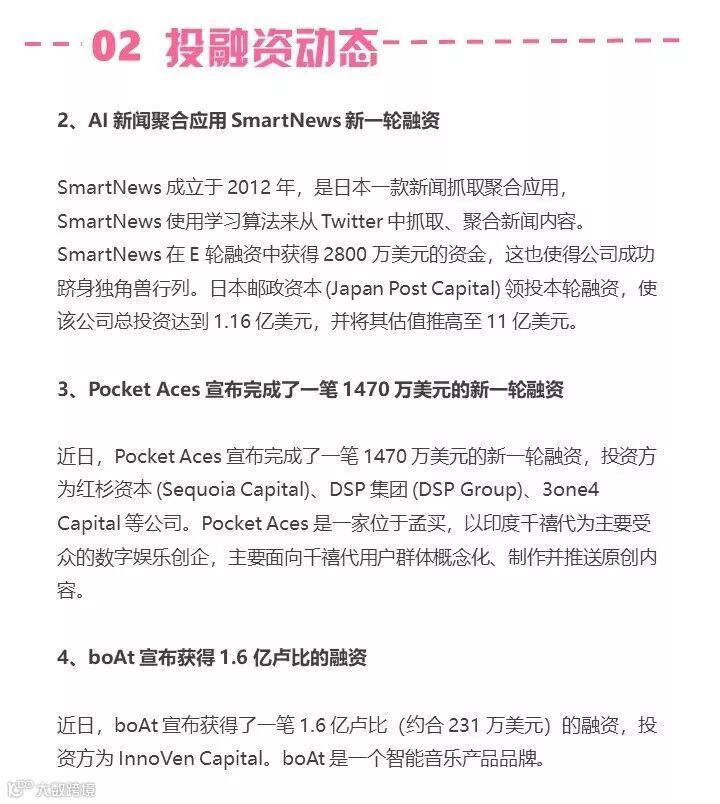 02 投融资动态

2、AI 新闻聚合应用 SmartNews 新一轮融资

SmartNews 成立于 2012 年，是日本一款新闻抓取聚合应用，SmartNews 使用学习算法来从 Twitter 中抓取、聚合新闻内容。SmartNews 在 E 轮融资中获得 2800 万美元的资金，这也使得公司成功跻身独角兽行列。日本邮政资本 (Japan Post Capital) 领投本轮融资，使该公司总投资达到 1.16 亿美元，并将其估值推高至 11 亿美元。

3、Pocket Aces 宣布完成了一笔 1470 万美元的新一轮融资

近日，Pocket Aces 宣布完成了一笔 1470 万美元的新一轮融资，投资方为红杉资本 (Sequoia Capital)、DSP 集团 (DSP Group)、3one4 Capital 等公司。Pocket Aces 是一家位于孟买，以印度千禧代为主要受众的数字娱乐创企，主要面向千禧代用户群体概念化、制作并推送原创内容。

4、boAt 宣布获得 1.6 亿卢比的融资

近日，boAt 宣布获得了一笔 1.6 亿卢比（约合 231 万美元）的融资，投资方为 InnoVen Capital。boAt 是一个智能音乐产品品牌。

大数跨境